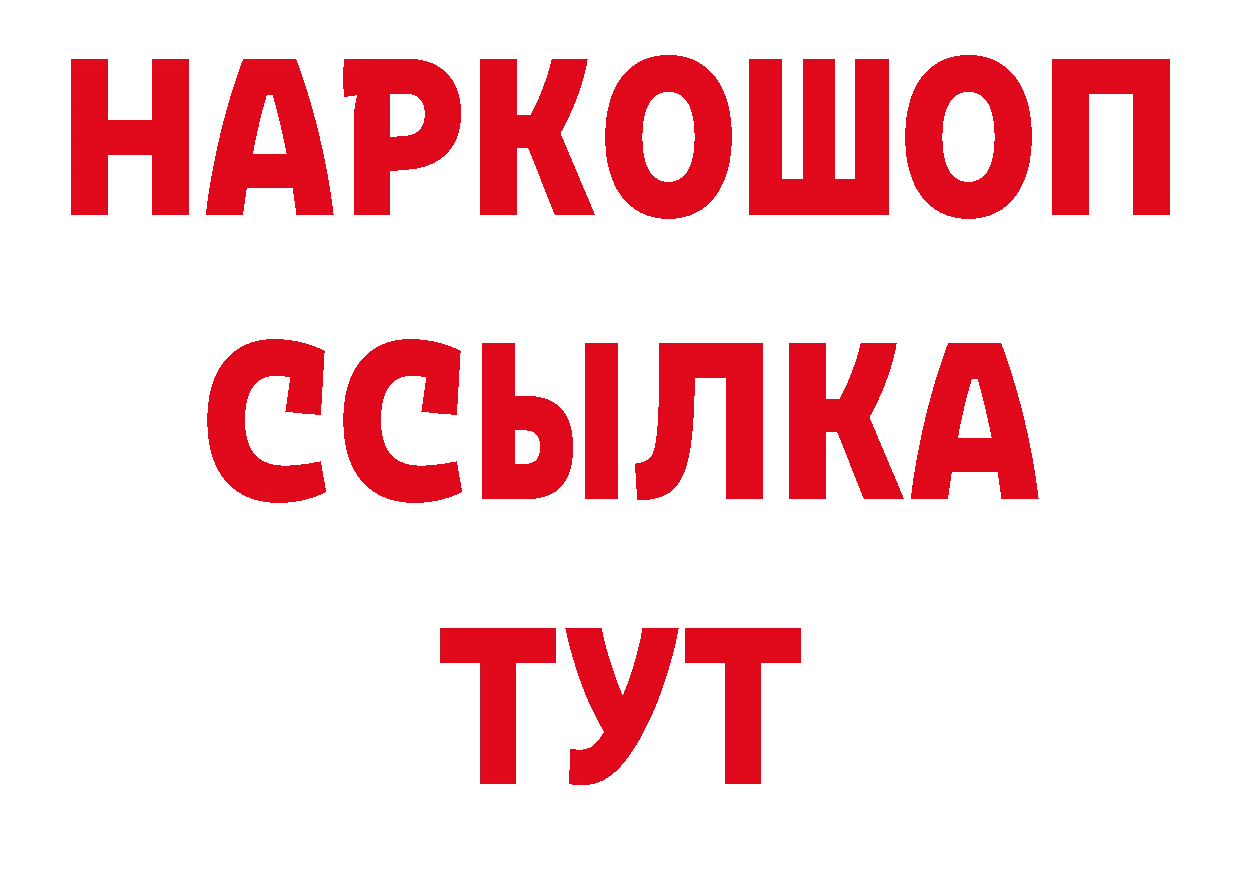 НАРКОШОП
ССЫЛКА
ТУТ